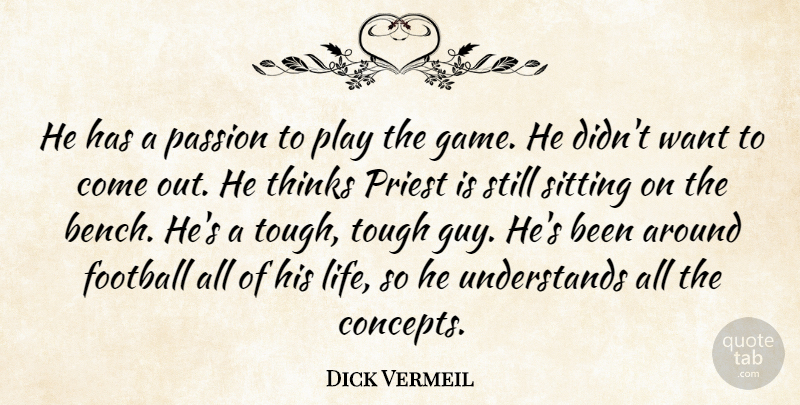 He has a passion to play the game. He didn't want to come out. He thinks Priest is still sitting on the bench. He's a tough, tough guy. He's been around football all of his life, so he understands all the concepts.

Dick Vermeil

quote tab .com